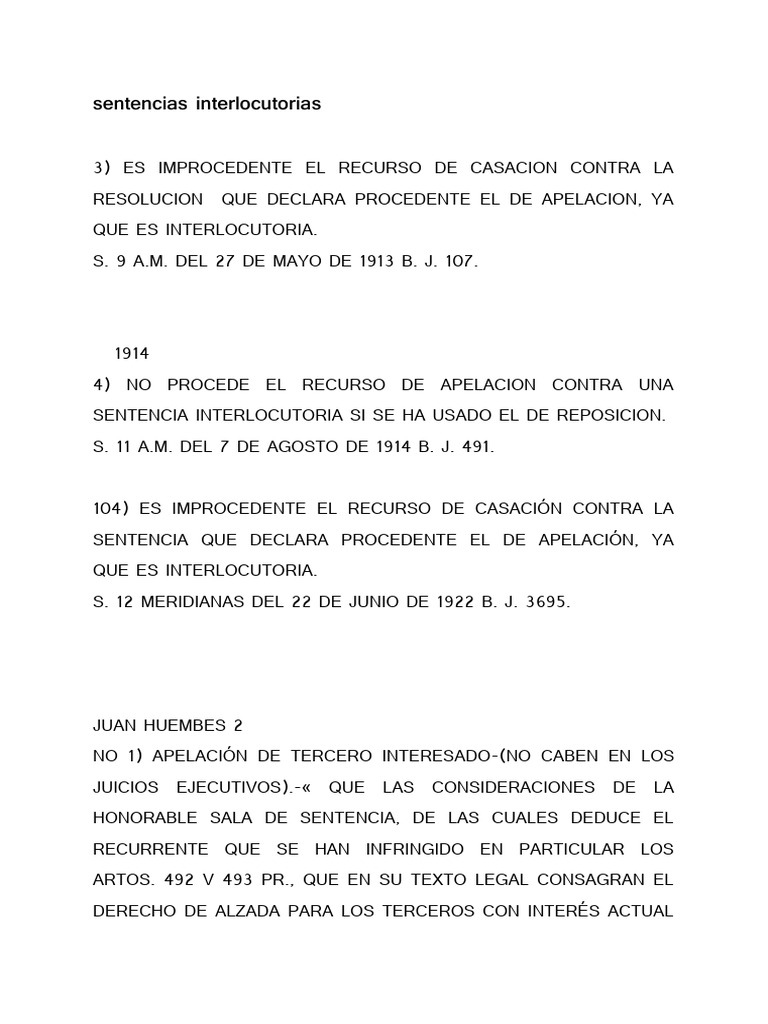 sentencias interlocutorias

3) ES IMPROCEDENTE EL RECURSO DE CASACION CONTRA LA RESOLUCION QUE DECLARA PROCEDENTE EL DE APELACION, YA QUE ES INTERLOCUTORIA.
S. 9 A.M. DEL 27 DE MAYO DE 1913 B. J. 107.

1914
4) NO PROCEDE EL RECURSO DE APELACION CONTRA UNA SENTENCIA INTERLOCUTORIA SI SE HA USADO EL DE REPOSICION.
S. 11 A.M. DEL 7 DE AGOSTO DE 1914 B. J. 491.

104) ES IMPROCEDENTE EL RECURSO DE CASACIÓN CONTRA LA SENTENCIA QUE DECLARA PROCEDENTE EL DE APELACIÓN, YA QUE ES INTERLOCUTORIA.
S. 12 MERIDIANAS DEL 22 DE JUNIO DE 1922 B. J. 3695.

JUAN HUEMBES 2
NO 1) APELACIÓN DE TERCERO INTERESADO-(NO CABEN EN LOS JUICIOS EJECUTIVOS).-« QUE LAS CONSIDERACIONES DE LA HONORABLE SALA DE SENTENCIA, DE LAS CUALES DEDUCE EL RECURRENTE QUE SE HAN INFRINGIDO EN PARTICULAR LOS ARTOS. 492 V 493 PR., QUE EN SU TEXTO LEGAL CONSAGRAN EL DERECHO DE ALZADA PARA LOS TERCEROS CON INTERÉS ACTUAL